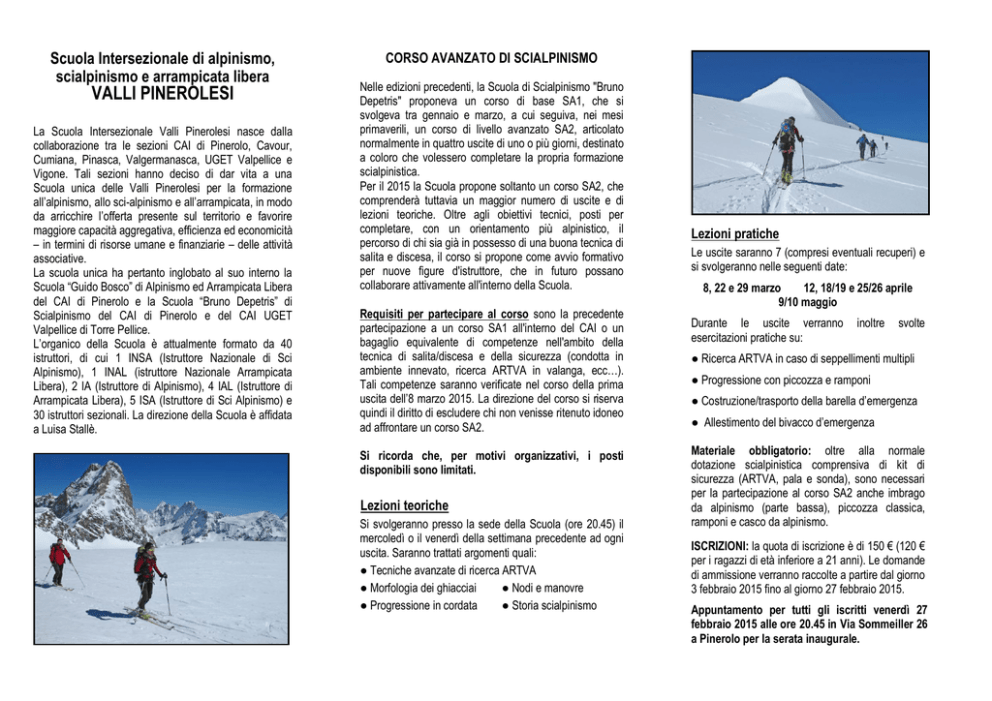 Scuola Intersezionale di alpinismo, scialpinismo e arrampicata libera
VALLI PINEROLESI

La Scuola Intersezionale Valli Pinerolesi nasce dalla collaborazione tra le sezioni CAI di Pinerolo, Cavour, Cumiana, Pinasca, Valgermanasca, UGET Valpellice e Vigone. Tali sezioni hanno deciso di dar vita a una Scuola unica delle Valli Pinerolesi per la formazione all'alpinismo, allo sci-alpinismo e all'arrampicata, in modo da arricchire l'offerta presente sul territorio e favorire maggiore capacità aggregativa, efficienza ed economicità – in termini di risorse umane e finanziarie – delle attività associative.
La scuola unica ha pertanto inglobato al suo interno la Scuola "Guido Bosco" di Alpinismo ed Arrampicata Libera del CAI di Pinerolo e la Scuola "Bruno Depetris" di Scialpinismo del CAI di Pinerolo e del CAI UGET Valpellice di Torre Pellice.
L'organico della Scuola è attualmente formato da 40 istruttori, di cui 1 INSA (Istruttore Nazionale di Sci Alpinismo), 1 INAL (istruttore Nazionale Arrampicata Libera), 2 IA (Istruttore di Alpinismo), 4 IAL (Istruttore di Arrampicata Libera), 5 ISA (Istruttore di Sci Alpinismo) e 30 istruttori sezionali. La direzione della Scuola è affidata a Luisa Stallè.

CORSO AVANZATO DI SCIALPINISMO

Nelle edizioni precedenti, la Scuola di Scialpinismo "Bruno Depetris" proponeva un corso di base SA1, che si svolgeva tra gennaio e marzo, a cui seguiva, nei mesi primaverili, un corso di livello avanzato SA2, articolato normalmente in quattro uscite di uno o più giorni, destinato a coloro che volessero completare la propria formazione scialpinistica.
Per il 2015 la Scuola propone soltanto un corso SA2, che comprenderà tuttavia un maggior numero di uscite e di lezioni teoriche. Oltre agli obiettivi tecnici, posti per completare, con un orientamento più alpinistico, il percorso di chi sia già in possesso di una buona tecnica di salita e discesa, il corso si propone come avvio formativo per nuove figure d'istruttore, che in futuro possano collaborare attivamente all'interno della Scuola.

Requisiti per partecipare al corso sono la precedente partecipazione a un corso SA1 all'interno del CAI o un bagaglio equivalente di competenze nell'ambito della tecnica di salita/discesa e della sicurezza (condotta in ambiente innevato, ricerca ARTVA in valanga, ecc…). Tali competenze saranno verificate nel corso della prima uscita dell'8 marzo 2015. La direzione del corso si riserva quindi il diritto di escludere chi non venisse ritenuto idoneo ad affrontare un corso SA2.

Si ricorda che, per motivi organizzativi, i posti disponibili sono limitati.

Lezioni teoriche
Si svolgeranno presso la sede della Scuola (ore 20.45) il mercoledì o il venerdì della settimana precedente ad ogni uscita. Saranno trattati argomenti quali:
● Tecniche avanzate di ricerca ARTVA
● Morfologia dei ghiacciai ● Nodi e manovre
● Progressione in cordata ● Storia scialpinismo

Lezioni pratiche
Le uscite saranno 7 (compresi eventuali recuperi) e si svolgeranno nelle seguenti date:
8, 22 e 29 marzo 12, 18/19 e 25/26 aprile 9/10 maggio
Durante le uscite verranno inoltre svolte esercitazioni pratiche su:
● Ricerca ARTVA in caso di seppellimenti multipli
● Progressione con piccozza e ramponi
● Costruzione/trasporto della barella d'emergenza
● Allestimento del bivacco d'emergenza

Materiale obbligatorio: oltre alla normale dotazione scialpinistica comprensiva di kit di sicurezza (ARTVA, pala e sonda), sono necessari per la partecipazione al corso SA2 anche imbrago da alpinismo (parte bassa), piccozza classica, ramponi e casco da alpinismo.

ISCRIZIONI: la quota di iscrizione è di 150 € (120 € per i ragazzi di età inferiore a 21 anni). Le domande di ammissione verranno raccolte a partire dal giorno 3 febbraio 2015 fino al giorno 27 febbraio 2015.

Appuntamento per tutti gli iscritti venerdì 27 febbraio 2015 alle ore 20.45 in Via Sommeiller 26 a Pinerolo per la serata inaugurale.